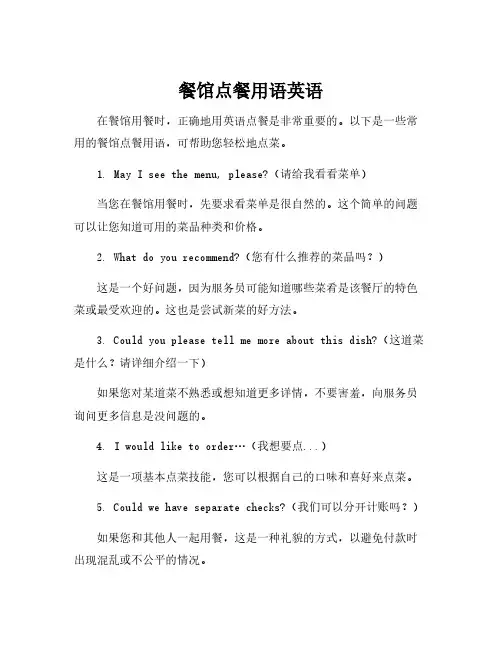 餐馆点餐用语英语

在餐馆用餐时，正确地用英语点餐是非常重要的。以下是一些常用的餐馆点餐用语，可帮助您轻松地点菜。

1. May I see the menu, please?（请给我看看菜单）

当您在餐馆用餐时，先要求看菜单是很自然的。这个简单的问题可以让您知道可用的菜品种类和价格。

2. What do you recommend?（您有什么推荐的菜品吗？）

这是一个好问题，因为服务员可能知道哪些菜肴是该餐厅的特色菜或最受欢迎的。这也是尝试新菜的好方法。

3. Could you please tell me more about this dish?（这道菜是什么？请详细介绍一下）

如果您对某道菜不熟悉或想知道更多详情，不要害羞，向服务员询问更多信息是没问题的。

4. I would like to order…（我想要点...）

这是一项基本点菜技能，您可以根据自己的口味和喜好来点菜。

5. Could we have separate checks?（我们可以分开计账吗？）

如果您和其他人一起用餐，这是一种礼貌的方式，以避免付款时出现混乱或不公平的情况。